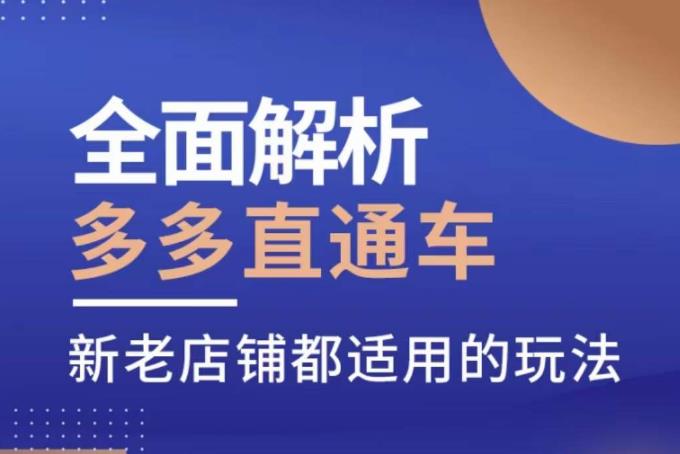 全面解析
多多直通车

新老店铺都适用的玩法